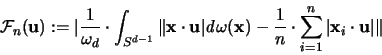 $\mathcal{F}_n(\mathbf{u}) := |\frac{1}{\omega_d} \cdot \int_{S^{d-1}} \|\mathbf{x} \cdot \mathbf{u}| d\omega(\mathbf{x}) - \frac{1}{n} \cdot \sum_{i=1}^{n} |\mathbf{x}_i \cdot \mathbf{u}|\|$